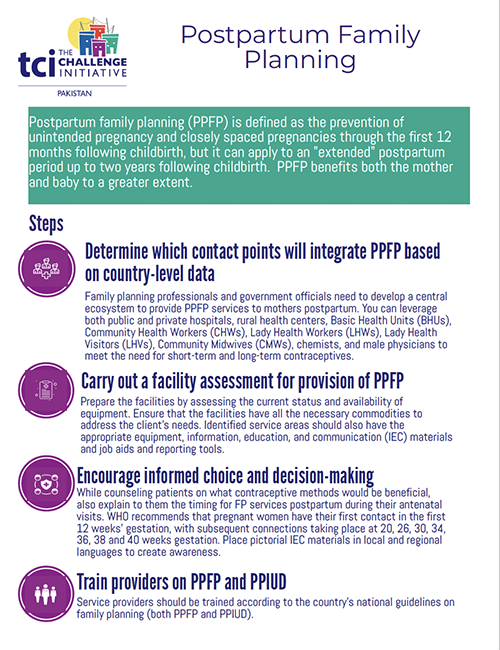 tci THE CHALLENGE INITIATIVE
PAKISTAN

Postpartum Family Planning

Postpartum family planning (PPFP) is defined as the prevention of unintended pregnancy and closely spaced pregnancies through the first 12 months following childbirth, but it can apply to an "extended" postpartum period up to two years following childbirth. PPFP benefits both the mother and baby to a greater extent.

Steps

Determine which contact points will integrate PPFP based on country-level data

Family planning professionals and government officials need to develop a central ecosystem to provide PPFP services to mothers postpartum. You can leverage both public and private hospitals, rural health centers, Basic Health Units (BHUs), Community Health Workers (CHWs), Lady Health Workers (LHWs), Lady Health Visitors (LHVs), Community Midwives (CMWs), chemists, and male physicians to meet the need for short-term and long-term contraceptives.

Carry out a facility assessment for provision of PPFP

Prepare the facilities by assessing the current status and availability of equipment. Ensure that the facilities have all the necessary commodities to address the client's needs. Identified service areas should also have the appropriate equipment, information, education, and communication (IEC) materials and job aids and reporting tools.

Encourage informed choice and decision-making

While counseling patients on what contraceptive methods would be beneficial, also explain to them the timing for FP services postpartum during their antenatal visits. WHO recommends that pregnant women have their first contact in the first 12 weeks' gestation, with subsequent connections taking place at 20, 26, 30, 34, 36, 38 and 40 weeks gestation. Place pictorial IEC materials in local and regional languages to create awareness.

Train providers on PPFP and PPIUD

Service providers should be trained according to the country's national guidelines on family planning (both PPFP and PPIUD).